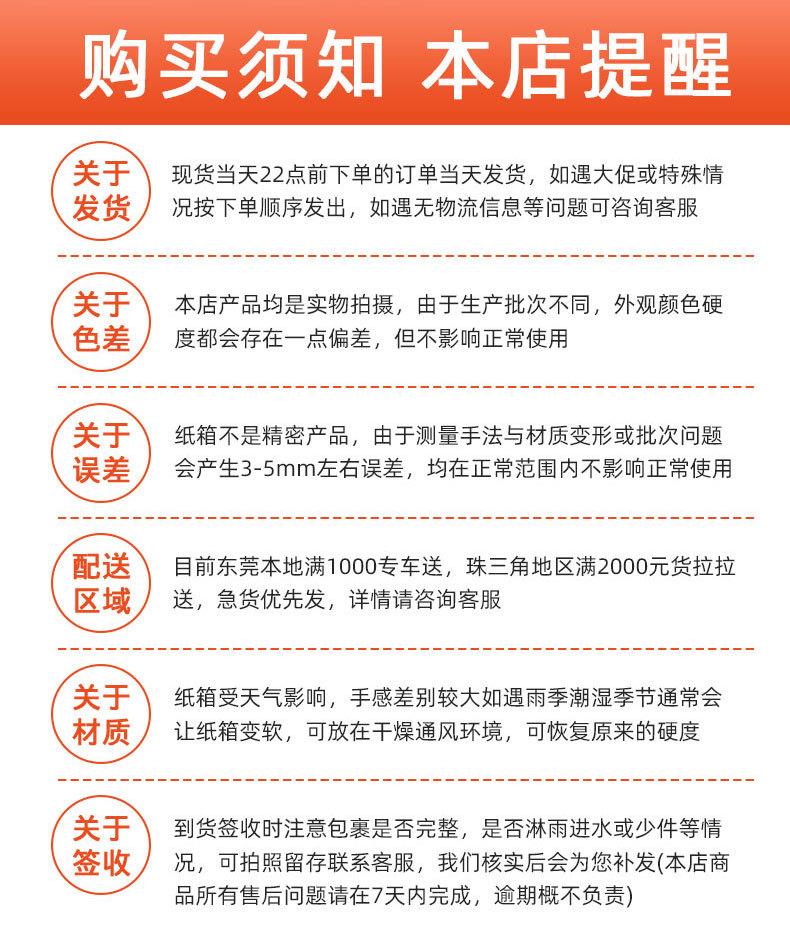 购买须知 本店提醒

关于发货

现货当天22点前下单的订单当天发货，如遇大促或特殊情况按下单顺序发出，如遇无物流信息等问题可咨询客服

关于色差

本店产品均是实物拍摄，由于生产批次不同，外观颜色硬度都会存在一点偏差，但不影响正常使用

关于误差

纸箱不是精密产品，由于测量手法与材质变形或批次问题会产生3-5mm左右误差，均在正常范围内不影响正常使用

配送区域

目前东莞本地满1000专车送，珠三角地区满2000元货拉拉送，急货优先发，详情请咨询客服

关于材质

纸箱受天气影响，手感差别较大如遇雨季潮湿季节通常会让纸箱变软，可放在干燥通风环境，可恢复原来的硬度

关于签收

到货签收时注意包裹是否完整，是否淋雨进水或少件等情况，可拍照留存联系客服，我们核实后会为您补发(本店商品所有售后问题请在7天内完成，逾期概不负责)